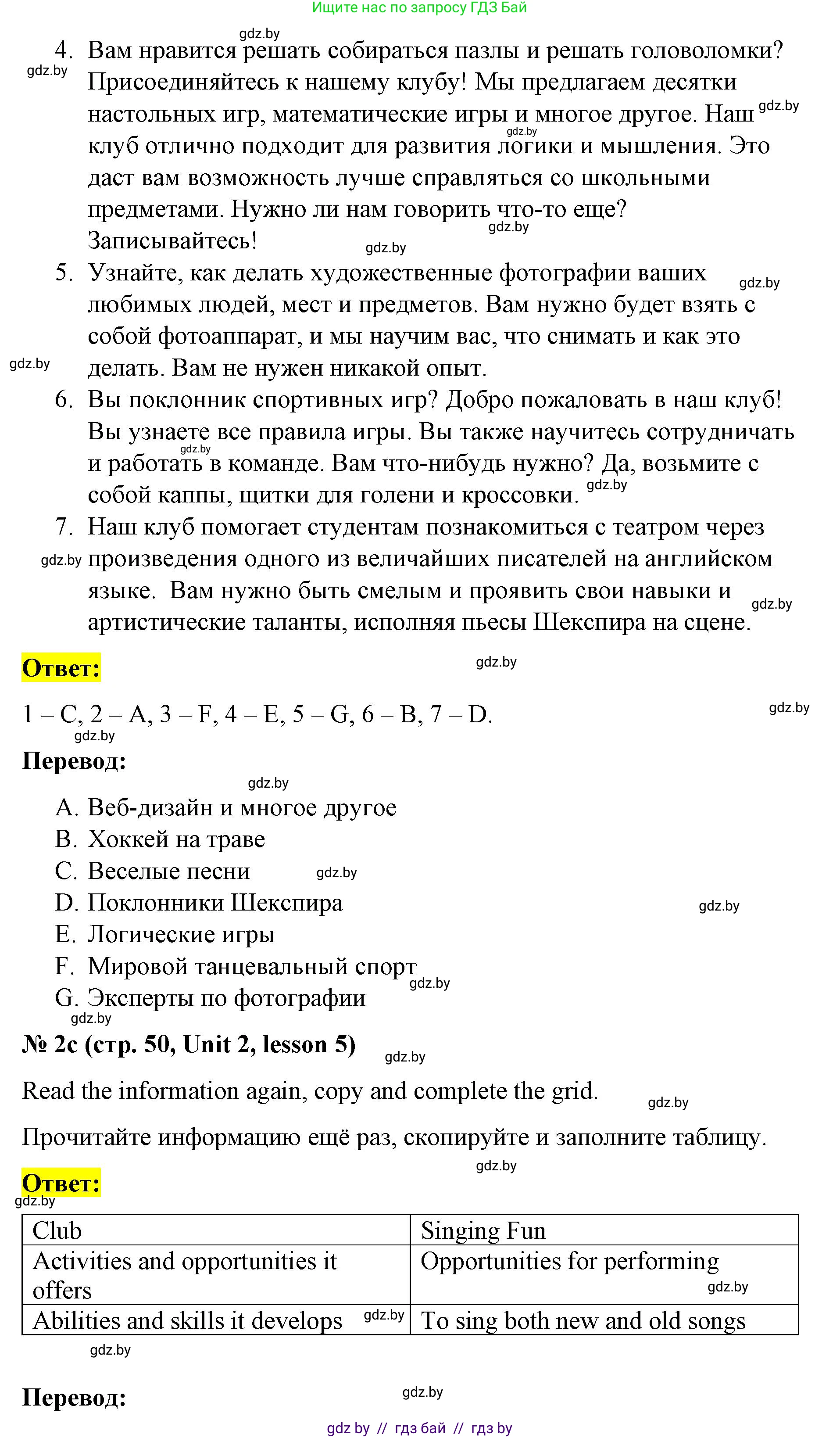 Ищите нас по запросу ГДЗ Бай

gdz.by

4. Вам нравится решать собираться пазлы и решать головоломки? Присоединяйтесь к нашему клубу! Мы предлагаем десятки настольных игр, математические игры и многое другое. Наш клуб отлично подходит для развития логики и мышления. Это даст вам возможность лучше справляться со школьными предметами. Нужно ли нам говорить что-то еще? Записывайтесь!

5. Узнайте, как делать художественные фотографии ваших любимых людей, мест и предметов. Вам нужно будет взять с собой фотоаппарат, и мы научим вас, что снимать и как это делать. Вам не нужен никакой опыт.

6. Вы поклонник спортивных игр? Добро пожаловать в наш клуб! Вы узнаете все правила игры. Вы также научитесь сотрудничать и работать в команде. Вам что-нибудь нужно? Да, возьмите с собой каппы, щитки для голени и кроссовки.

7. Наш клуб помогает студентам познакомиться с театром через произведения одного из величайших писателей на английском языке. Вам нужно быть смелым и проявить свои навыки и артистические таланты, исполняя пьесы Шекспира на сцене.

Ответ:

1 – C, 2 – A, 3 – F, 4 – E, 5 – G, 6 – B, 7 – D.

Перевод:

A. Веб-дизайн и многое другое
B. Хоккей на траве
C. Веселые песни
D. Поклонники Шекспира
E. Логические игры
F. Мировой танцевальный спорт
G. Эксперты по фотографии

№ 2c (стр. 50, Unit 2, lesson 5)

Read the information again, copy and complete the grid.

Прочитайте информацию ещё раз, скопируйте и заполните таблицу.

Ответ:

| Club | Singing Fun |
|---|---|
| Activities and opportunities it offers | Opportunities for performing |
| Abilities and skills it develops | To sing both new and old songs |

Перевод:

gdz by // гдз бай // гдз by